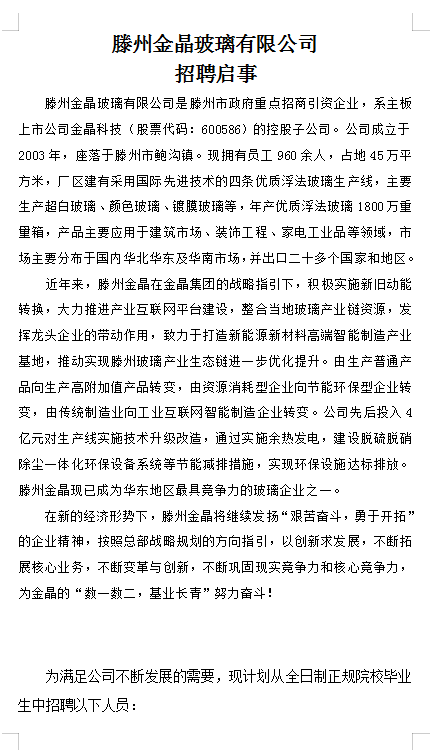 滕州金晶玻璃有限公司
招聘启事

滕州金晶玻璃有限公司是滕州市政府重点招商引资企业，系主板上市公司金晶科技（股票代码：600586）的控股子公司。公司成立于2003年，座落于滕州市鲍沟镇。现拥有员工960余人，占地45万平方米，厂区建有采用国际先进技术的四条优质浮法玻璃生产线，主要生产超白玻璃、颜色玻璃、镀膜玻璃等，年产优质浮法玻璃1800万重量箱，产品主要应用于建筑市场、装饰工程、家电工业品等领域，市场主要分布于国内华北华东及华南市场，并出口二十多个国家和地区。

近年来，滕州金晶在金晶集团的战略指引下，积极实施新旧动能转换，大力推进产业互联网平台建设，整合当地玻璃产业链资源，发挥龙头企业的带动作用，致力于打造新能源新材料高端智能制造产业基地，推动实现滕州玻璃产业生态链进一步优化提升。由生产普通产品向生产高附加值产品转变，由资源消耗型企业向节能环保型企业转变，由传统制造业向工业互联网智能制造企业转变。公司先后投入4亿元对生产线实施技术升级改造，通过实施余热发电，建设脱硫脱硝除尘一体化环保设备系统等节能减排措施，实现环保设施达标排放。滕州金晶现已成为华东地区最具竞争力的玻璃企业之一。

在新的经济形势下，滕州金晶将继续发扬“艰苦奋斗，勇于开拓”的企业精神，按照总部战略规划的方向指引，以创新求发展，不断拓展核心业务，不断变革与创新，不断巩固现实竞争力和核心竞争力，为金晶的“数一数二，基业长青”努力奋斗！

为满足公司不断发展的需要，现计划从全日制正规院校毕业生中招聘以下人员：